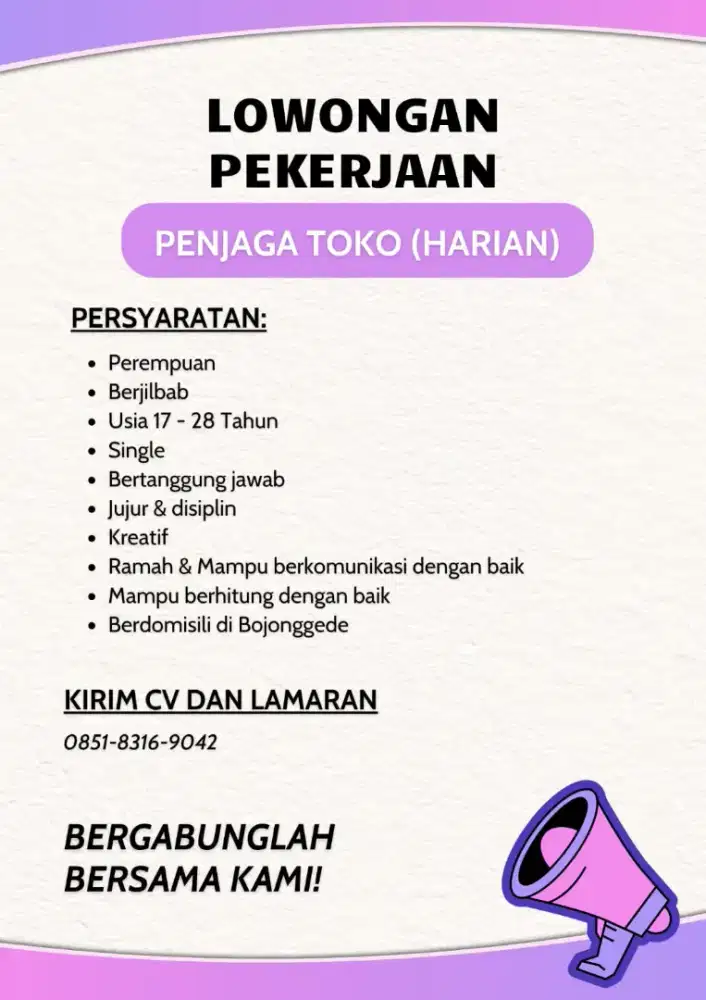 LOWONGAN PEKERJAAN

PENJAGA TOKO (HARIAN)

PERSYARATAN:

- Perempuan
- Berjilbab
- Usia 17 - 28 Tahun
- Single
- Bertanggung jawab
- Jujur & disiplin
- Kreatif
- Ramah & Mampu berkomunikasi dengan baik
- Mampu berhitung dengan baik
- Berdomisili di Bojonggede

KIRIM CV DAN LAMARAN

0851-8316-9042

BERGABUNGLAH BERSAMA KAMI!